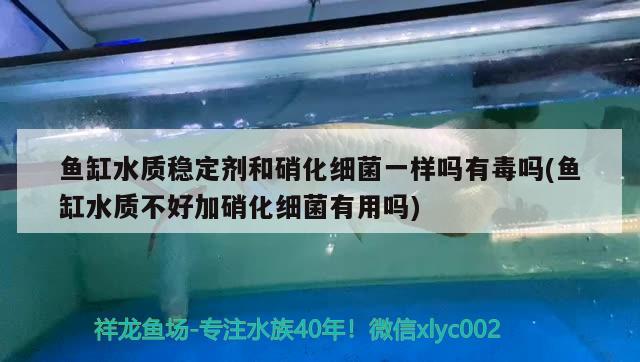 鱼缸水质稳定剂和硝化细菌一样吗有毒吗(鱼缸水质不好加硝化细菌有用吗)

祥龙鱼场-专注水族40年！微信xlyc002